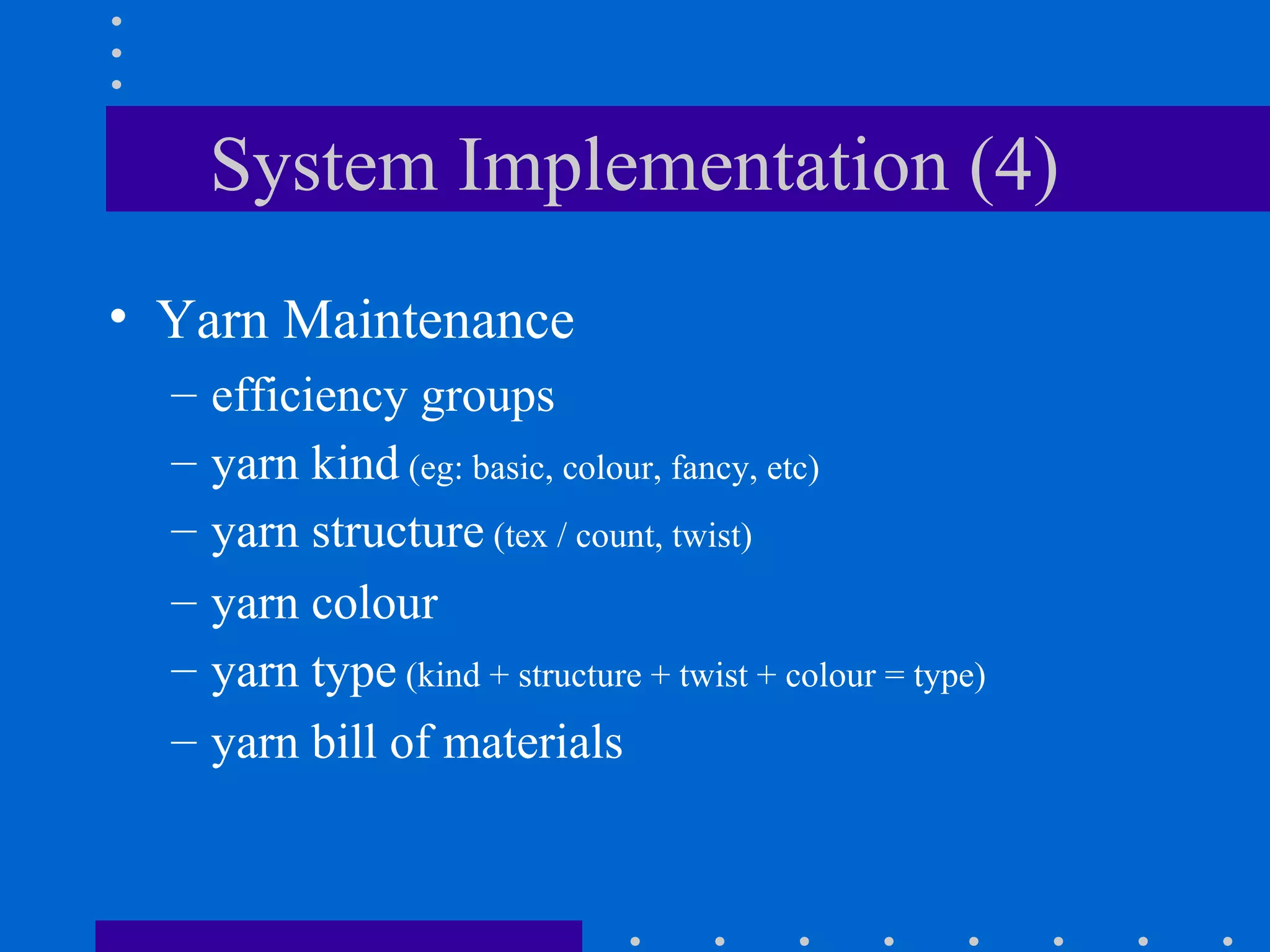 System Implementation (4)

• Yarn Maintenance
– efficiency groups
– yarn kind (eg: basic, colour, fancy, etc)
– yarn structure (tex / count, twist)
– yarn colour
– yarn type (kind + structure + twist + colour = type)
– yarn bill of materials